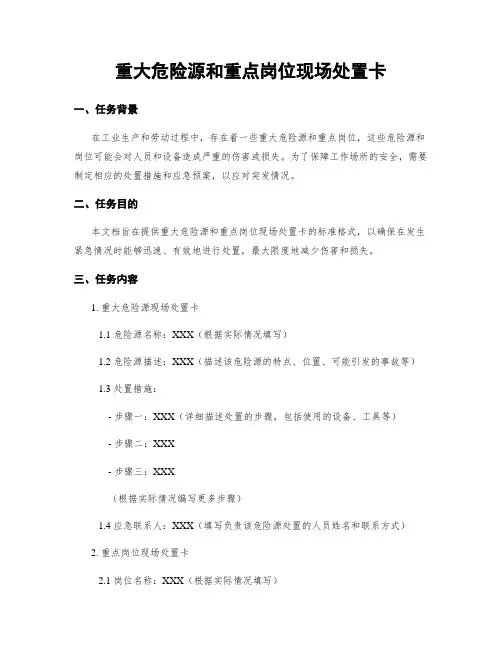 重大危险源和重点岗位现场处置卡

一、任务背景

在工业生产和劳动过程中，存在着一些重大危险源和重点岗位，这些危险源和岗位可能会对人员和设备造成严重的伤害或损失。为了保障工作场所的安全，需要制定相应的处置措施和应急预案，以应对突发情况。

二、任务目的

本文档旨在提供重大危险源和重点岗位现场处置卡的标准格式，以确保在发生紧急情况时能够迅速、有效地进行处置，最大限度地减少伤害和损失。

三、任务内容

1. 重大危险源现场处置卡

1.1 危险源名称：XXX（根据实际情况填写）

1.2 危险源描述：XXX（描述该危险源的特点、位置、可能引发的事故等）

1.3 处置措施：

- 步骤一：XXX（详细描述处置的步骤，包括使用的设备、工具等）

- 步骤二：XXX

- 步骤三：XXX

（根据实际情况编写更多步骤）

1.4 应急联系人：XXX（填写负责该危险源处置的人员姓名和联系方式）

2. 重点岗位现场处置卡

2.1 岗位名称：XXX（根据实际情况填写）